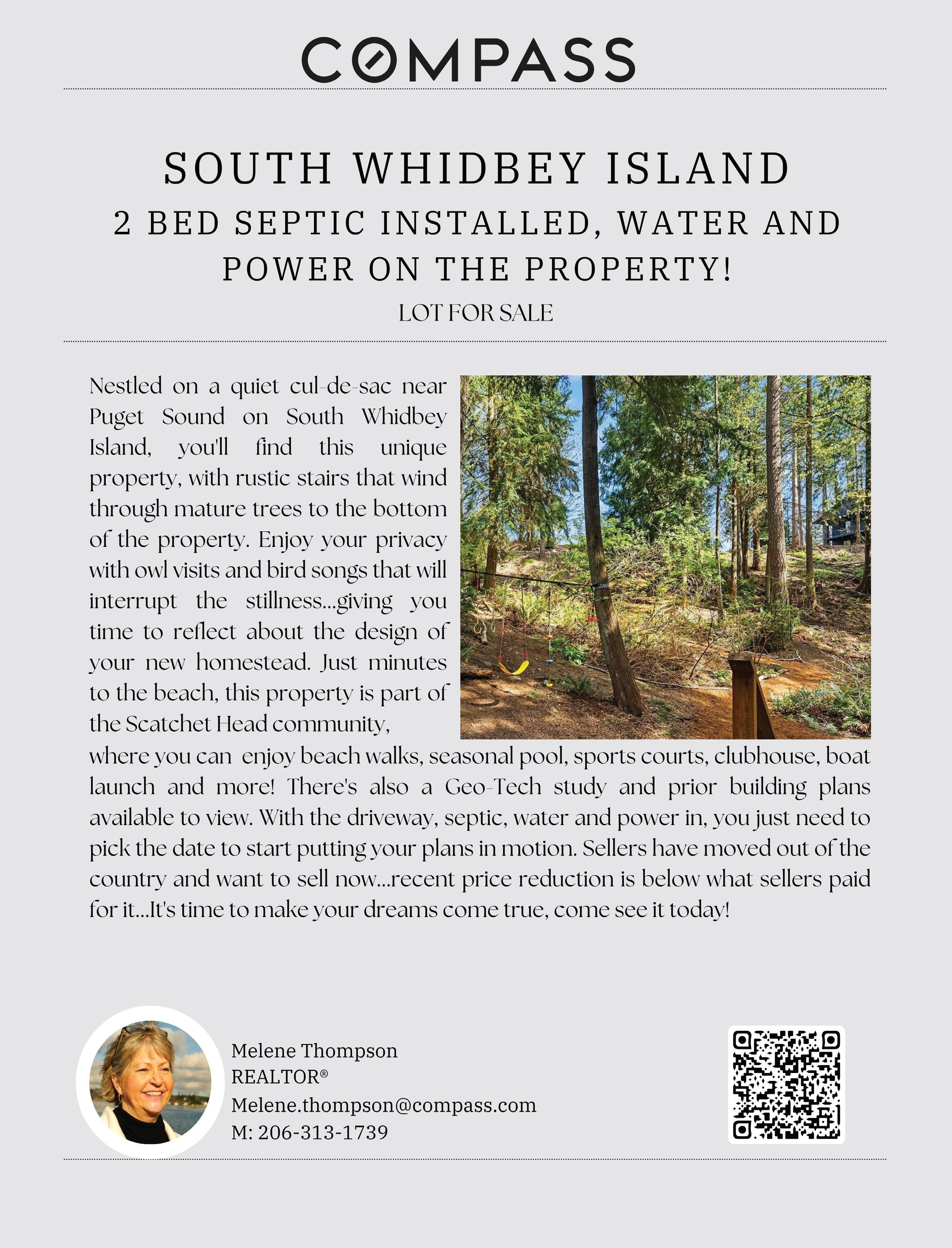 COMPASS

SOUTH WHIDBEY ISLAND

2 BED SEPTIC INSTALLED, WATER AND POWER ON THE PROPERTY!

LOT FOR SALE

Nestled on a quiet cul-de-sac near Puget Sound on South Whidbey Island, you'll find this unique property, with rustic stairs that wind through mature trees to the bottom of the property. Enjoy your privacy with owl visits and bird songs that will interrupt the stillness...giving you time to reflect about the design of your new homestead. Just minutes to the beach, this property is part of the Scatchet Head community, where you can enjoy beach walks, seasonal pool, sports courts, clubhouse, boat launch and more! There's also a Geo-Tech study and prior building plans available to view. With the driveway, septic, water and power in, you just need to pick the date to start putting your plans in motion. Sellers have moved out of the country and want to sell now...recent price reduction is below what sellers paid for it...It's time to make your dreams come true, come see it today!

Melene Thompson
REALTOR®
Melene.thompson@compass.com
M: 206-313-1739